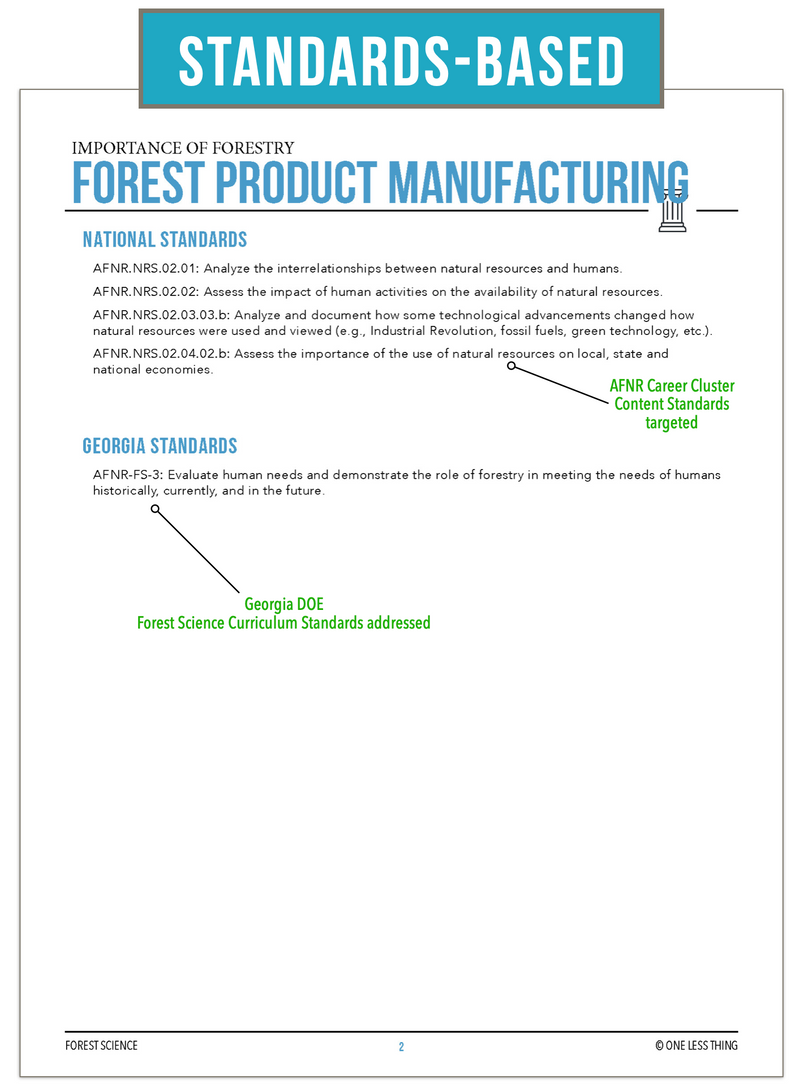 STANDARDS-BASED

IMPORTANCE OF FORESTRY
FOREST PRODUCT MANUFACTURING

NATIONAL STANDARDS

AFNR.NRS.02.01: Analyze the interrelationships between natural resources and humans.

AFNR.NRS.02.02: Assess the impact of human activities on the availability of natural resources.

AFNR.NRS.02.03.03.b: Analyze and document how some technological advancements changed how natural resources were used and viewed (e.g., Industrial Revolution, fossil fuels, green technology, etc.).

AFNR.NRS.02.04.02.b: Assess the importance of the use of natural resources on local, state and national economies.

AFNR Career Cluster Content Standards targeted

GEORGIA STANDARDS

AFNR-FS-3: Evaluate human needs and demonstrate the role of forestry in meeting the needs of humans historically, currently, and in the future.

Georgia DOE
Forest Science Curriculum Standards addressed

FOREST SCIENCE 2 © ONE LESS THING